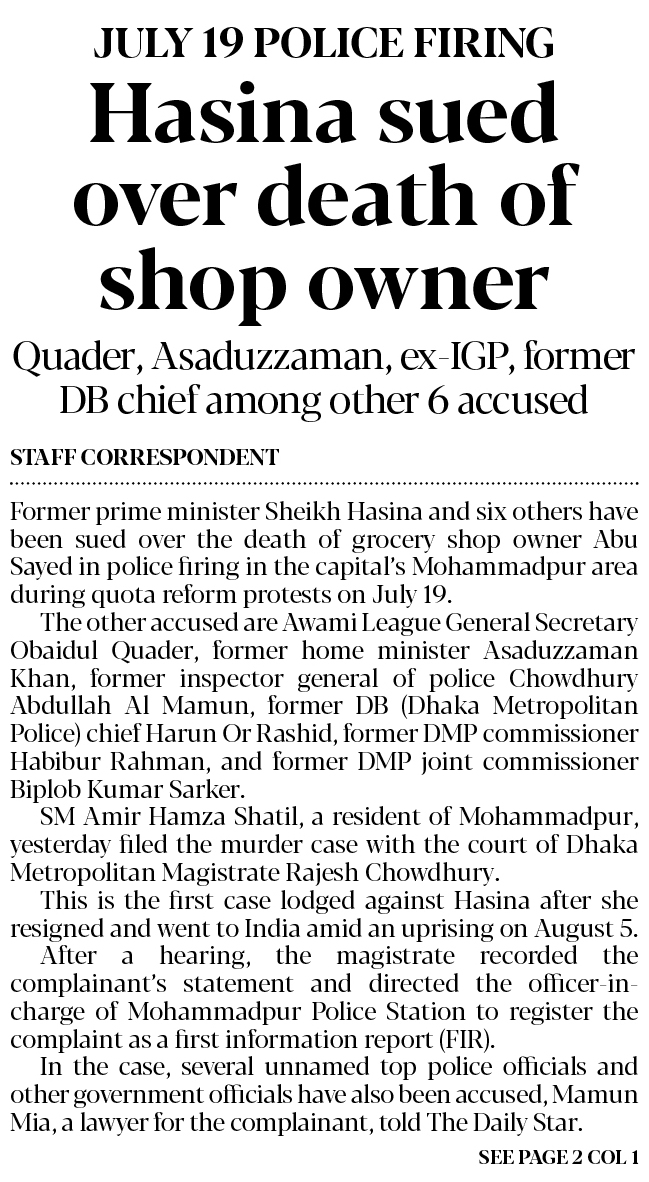 JULY 19 POLICE FIRING

Hasina sued over death of shop owner

Quader, Asaduzzaman, ex-IGP, former DB chief among other 6 accused

STAFF CORRESPONDENT

Former prime minister Sheikh Hasina and six others have been sued over the death of grocery shop owner Abu Sayed in police firing in the capital's Mohammadpur area during quota reform protests on July 19.

The other accused are Awami League General Secretary Obaidul Quader, former home minister Asaduzzaman Khan, former inspector general of police Chowdhury Abdullah Al Mamun, former DB (Dhaka Metropolitan Police) chief Harun Or Rashid, former DMP commissioner Habibur Rahman, and former DMP joint commissioner Biplob Kumar Sarker.

SM Amir Hamza Shatil, a resident of Mohammadpur, yesterday filed the murder case with the court of Dhaka Metropolitan Magistrate Rajesh Chowdhury.

This is the first case lodged against Hasina after she resigned and went to India amid an uprising on August 5.

After a hearing, the magistrate recorded the complainant's statement and directed the officer-in-charge of Mohammadpur Police Station to register the complaint as a first information report (FIR).

In the case, several unnamed top police officials and other government officials have also been accused, Mamun Mia, a lawyer for the complainant, told The Daily Star.

SEE PAGE 2 COL 1